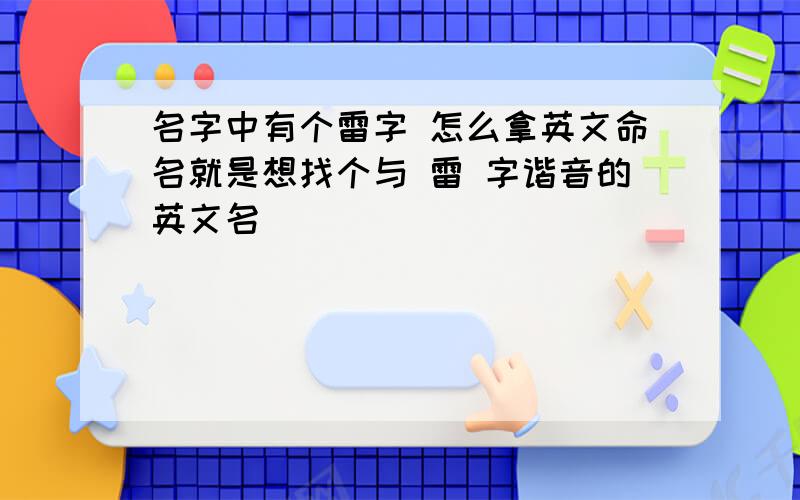 名字中有个雷字 怎么拿英文命名就是想找个与 雷 字谐音的英文名